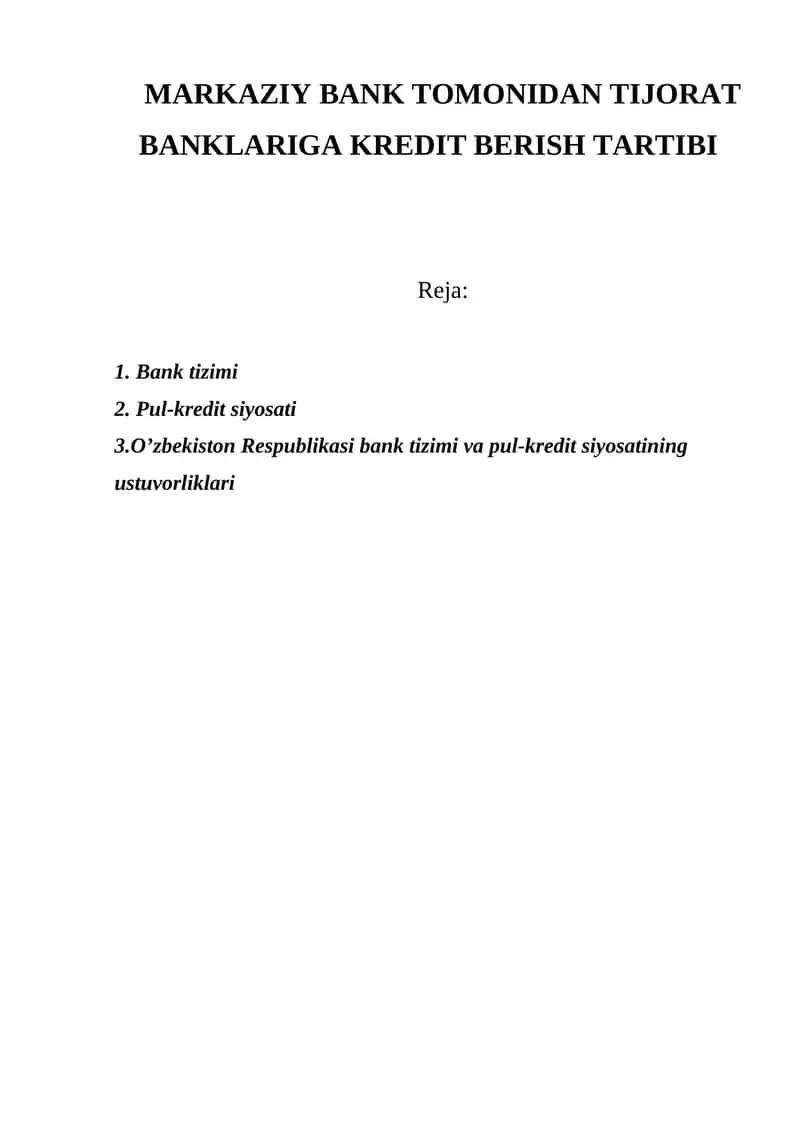 MARKAZIY BANK TOMONIDAN TIJORAT BANKLARIGA KREDIT BERISH TARTIBI

Reja:

1. Bank tizimi
2. Pul-kredit siyosati
3.O’zbekiston Respublikasi bank tizimi va pul-kredit siyosatining ustuvorliklari